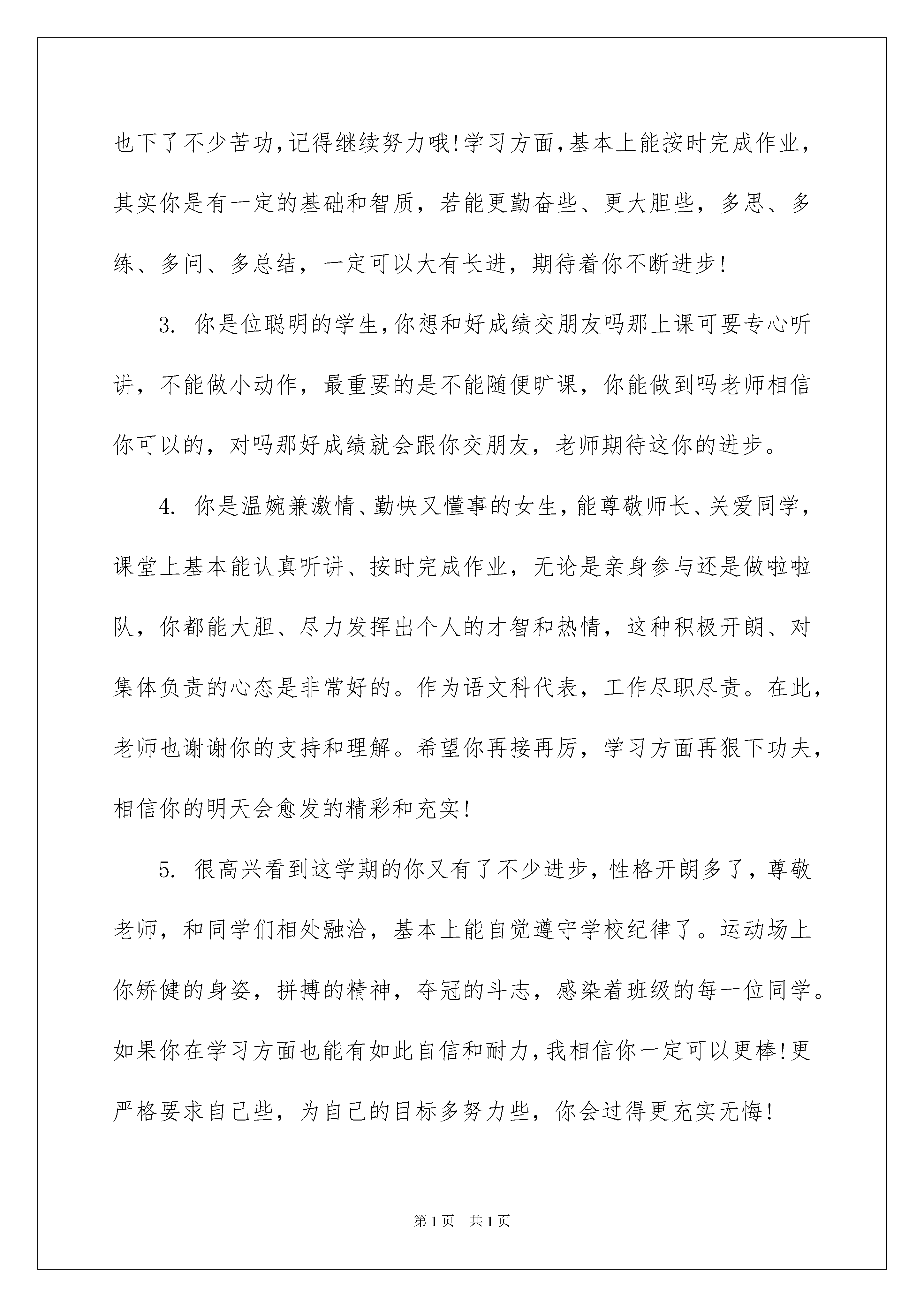 也下了不少苦功,记得继续努力哦!学习方面,基本上能按时完成作业,其实你是有一定的基础和智质，若能更勤奋些、更大胆些，多思、多练、多问、多总结，一定可以大有长进，期待着你不断进步!

3. 你是位聪明的学生,你想和好成绩交朋友吗那上课可要专心听讲，不能做小动作，最重要的是不能随便旷课，你能做到吗老师相信你可以的，对吗那好成绩就会跟你交朋友，老师期待这你的进步。

4. 你是温婉兼激情、勤快又懂事的女生,能尊敬师长、关爱同学,课堂上基本能认真听讲、按时完成作业，无论是亲身参与还是做啦啦队，你都能大胆、尽力发挥出个人的才智和热情，这种积极开朗、对集体负责的心态是非常好的。作为语文科代表，工作尽职尽责。在此,老师也谢谢你的支持和理解。希望你再接再厉，学习方面再狠下功夫,相信你的明天会愈发的精彩和充实!

5. 很高兴看到这学期的你又有了不少进步，性格开朗多了，尊敬老师，和同学们相处融洽，基本上能自觉遵守学校纪律了。运动场上你矫健的身姿，拼搏的精神，夺冠的斗志，感染着班级的每一位同学。如果你在学习方面也能有如此自信和耐力,我相信你一定可以更棒!更严格要求自己些，为自己的目标多努力些，你会过得更充实无悔!

第1页 共1页